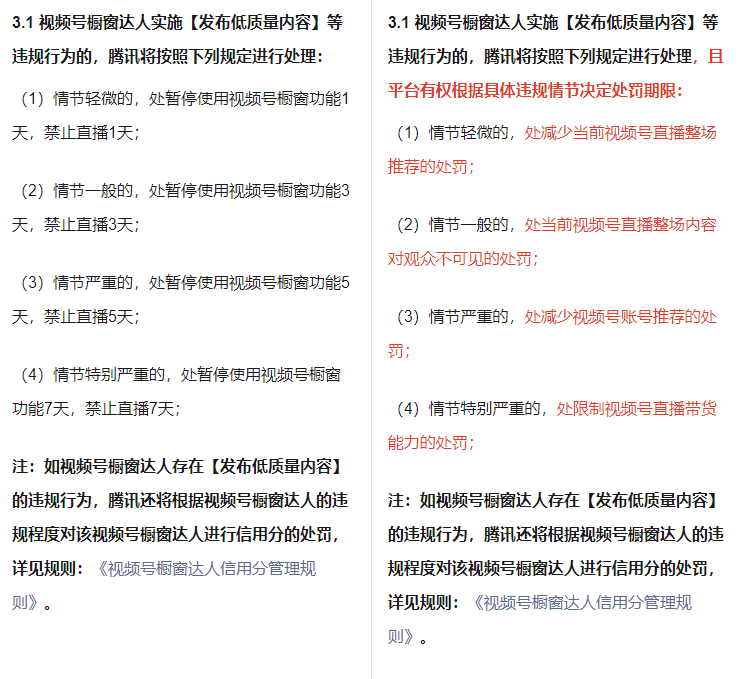 3.1 视频号橱窗达人实施【发布低质量内容】等违规行为的，腾讯将按照下列规定进行处理：

（1）情节轻微的，处暂停使用视频号橱窗功能1天，禁止直播1天；

（2）情节一般的，处暂停使用视频号橱窗功能3天，禁止直播3天；

（3）情节严重的，处暂停使用视频号橱窗功能5天，禁止直播5天；

（4）情节特别严重的，处暂停使用视频号橱窗功能7天，禁止直播7天；

注：如视频号橱窗达人存在【发布低质量内容】的违规行为，腾讯还将根据视频号橱窗达人的违规程度对该视频号橱窗达人进行信用分的处罚，详见规则：《视频号橱窗达人信用分管理规则》。

3.1 视频号橱窗达人实施【发布低质量内容】等违规行为的，腾讯将按照下列规定进行处理，且平台有权根据具体违规情节决定处罚期限：

（1）情节轻微的，处减少当前视频号直播整场推荐的处罚；

（2）情节一般的，处当前视频号直播整场内容对观众不可见的处罚；

（3）情节严重的，处减少视频号账号推荐的处罚；

（4）情节特别严重的，处限制视频号直播带货能力的处罚；

注：如视频号橱窗达人存在【发布低质量内容】的违规行为，腾讯还将根据视频号橱窗达人的违规程度对该视频号橱窗达人进行信用分的处罚，详见规则：《视频号橱窗达人信用分管理规则》。